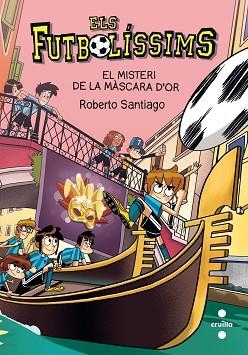 ELS FUTBOLÍSSIMS

EL MISTERI DE LA MÀSCARA D'OR

Roberto Santiago

7

cruïlla